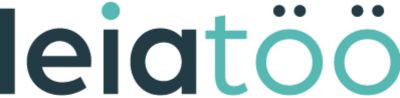 leiatöö